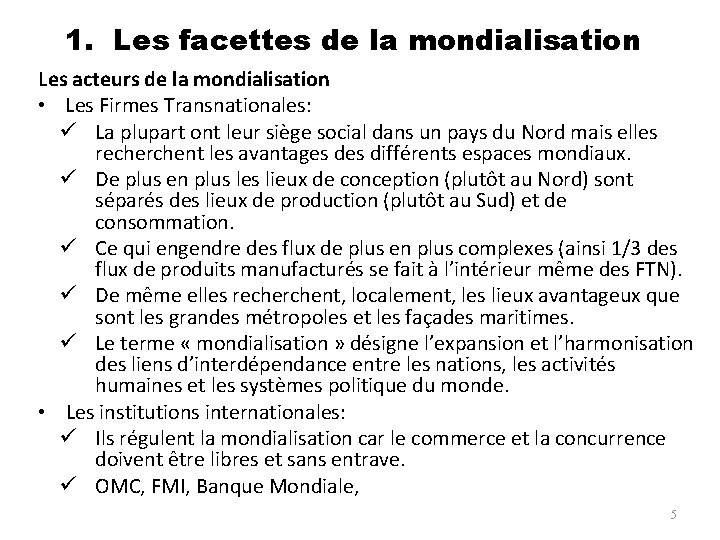 1. Les facettes de la mondialisation

Les acteurs de la mondialisation

• Les Firmes Transnationales:
✓ La plupart ont leur siège social dans un pays du Nord mais elles recherchent les avantages des différents espaces mondiaux.
✓ De plus en plus les lieux de conception (plutôt au Nord) sont séparés des lieux de production (plutôt au Sud) et de consommation.
✓ Ce qui engendre des flux de plus en plus complexes (ainsi 1/3 des flux de produits manufacturés se fait à l'intérieur même des FTN).
✓ De même elles recherchent, localement, les lieux avantageux que sont les grandes métropoles et les façades maritimes.
✓ Le terme « mondialisation » désigne l'expansion et l'harmonisation des liens d'interdépendance entre les nations, les activités humaines et les systèmes politique du monde.
• Les institutions internationales:
✓ Ils régulent la mondialisation car le commerce et la concurrence doivent être libres et sans entrave.
✓ OMC, FMI, Banque Mondiale,

5